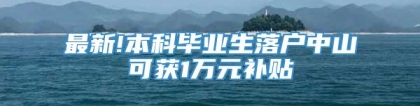 最新!本科毕业生落户中山
可获1万元补贴